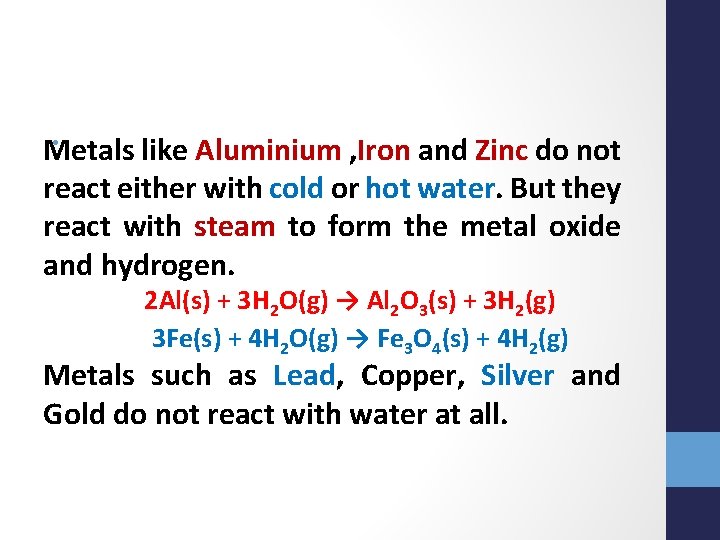 Metals like Aluminium ,Iron and Zinc do not react either with cold or hot water. But they react with steam to form the metal oxide and hydrogen.

$2Al(s) + 3H_2O(g) \rightarrow Al_2O_3(s) + 3H_2(g)$

$3Fe(s) + 4H_2O(g) \rightarrow Fe_3O_4(s) + 4H_2(g)$

Metals such as Lead, Copper, Silver and Gold do not react with water at all.